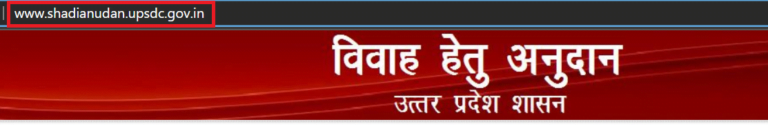 www.shadianudan.upsdc.gov.in

विवाह हेतु अनुदान
उत्तर प्रदेश शासन